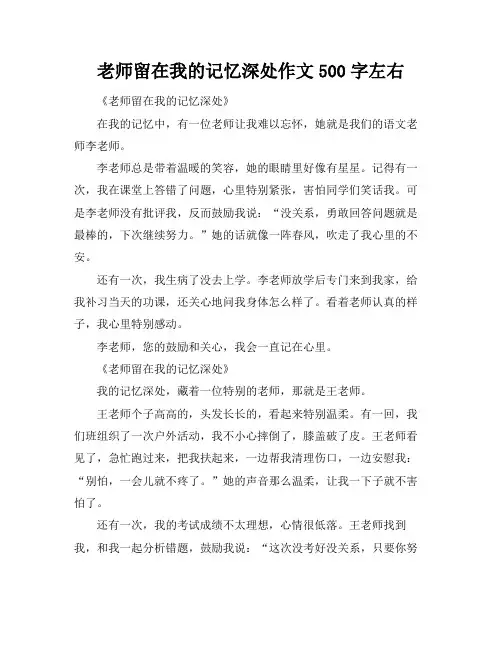 老师留在我的记忆深处作文 500 字左右

《老师留在我的记忆深处》

在我的记忆中，有一位老师让我难以忘怀，她就是我们的语文老师李老师。

李老师总是带着温暖的笑容，她的眼睛里好像有星星。记得有一次，我在课堂上答错了问题，心里特别紧张，害怕同学们笑话我。可是李老师没有批评我，反而鼓励我说：“没关系，勇敢回答问题就是最棒的，下次继续努力。”她的话就像一阵春风，吹走了我心里的不安。

还有一次，我生病了没去上学。李老师放学后专门来到我家，给我补习当天的功课，还关心地问我身体怎么样了。看着老师认真的样子，我心里特别感动。

李老师，您的鼓励和关心，我会一直记在心里。

《老师留在我的记忆深处》

我的记忆深处，藏着一位特别的老师，那就是王老师。

王老师个子高高的，头发长长的，看起来特别温柔。有一回，我们班组织了一次户外活动，我不小心摔倒了，膝盖破了皮。王老师看见了，急忙跑过来，把我扶起来，一边帮我清理伤口，一边安慰我：“别怕，一会儿就不疼了。”她的声音那么温柔，让我一下子就不害怕了。

还有一次，我的考试成绩不太理想，心情很低落。王老师找到我，和我一起分析错题，鼓励我说：“这次没考好没关系，只要你努